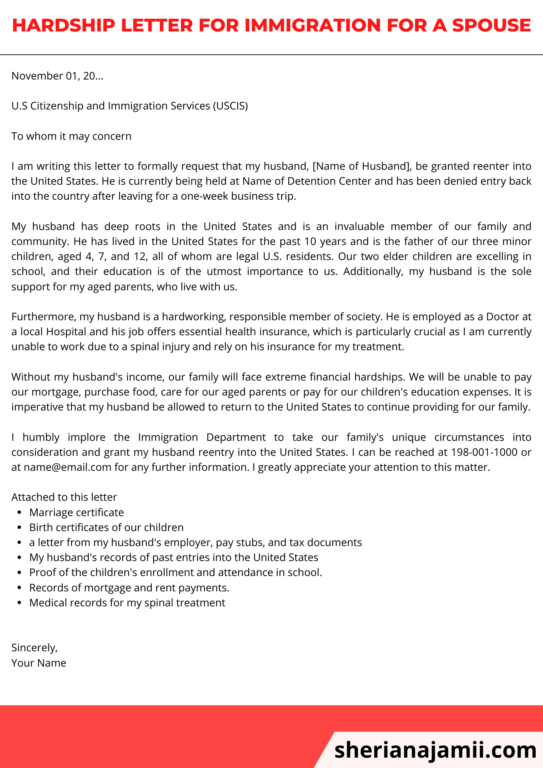 HARDSHIP LETTER FOR IMMIGRATION FOR A SPOUSE

November 01, 20...

U.S Citizenship and Immigration Services (USCIS)

To whom it may concern

I am writing this letter to formally request that my husband, [Name of Husband], be granted reenter into the United States. He is currently being held at Name of Detention Center and has been denied entry back into the country after leaving for a one-week business trip.

My husband has deep roots in the United States and is an invaluable member of our family and community. He has lived in the United States for the past 10 years and is the father of our three minor children, aged 4, 7, and 12, all of whom are legal U.S. residents. Our two elder children are excelling in school, and their education is of the utmost importance to us. Additionally, my husband is the sole support for my aged parents, who live with us.

Furthermore, my husband is a hardworking, responsible member of society. He is employed as a Doctor at a local Hospital and his job offers essential health insurance, which is particularly crucial as I am currently unable to work due to a spinal injury and rely on his insurance for my treatment.

Without my husband's income, our family will face extreme financial hardships. We will be unable to pay our mortgage, purchase food, care for our aged parents or pay for our children's education expenses. It is imperative that my husband be allowed to return to the United States to continue providing for our family.

I humbly implore the Immigration Department to take our family's unique circumstances into consideration and grant my husband reentry into the United States. I can be reached at 198-001-1000 or at name@email.com for any further information. I greatly appreciate your attention to this matter.

Attached to this letter
- Marriage certificate
- Birth certificates of our children
- a letter from my husband's employer, pay stubs, and tax documents
- My husband's records of past entries into the United States
- Proof of the children's enrollment and attendance in school.
- Records of mortgage and rent payments.
- Medical records for my spinal treatment

Sincerely,
Your Name

sherianajamii.com